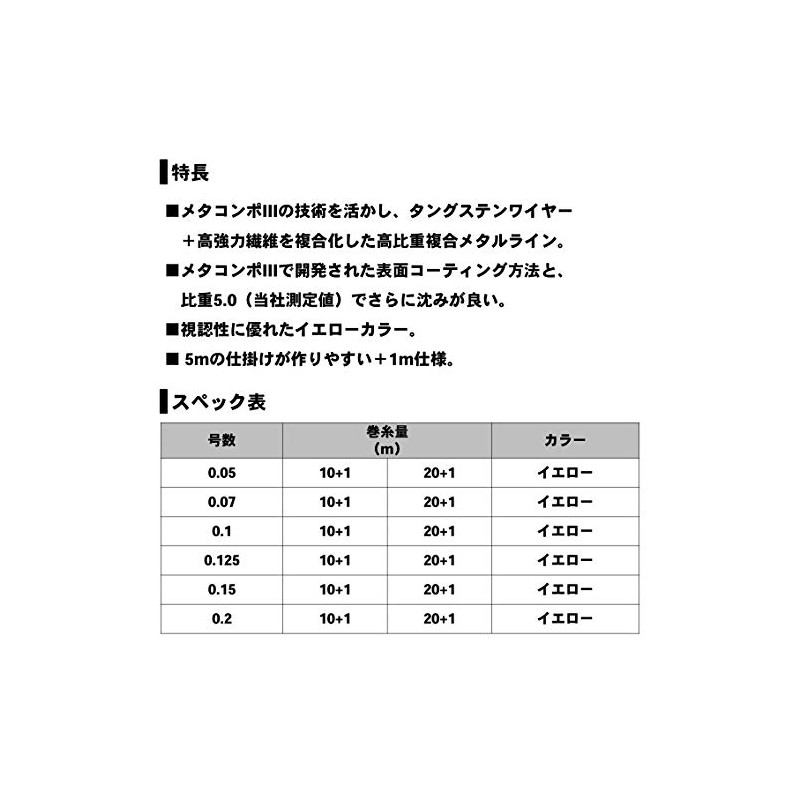 特長

■メタコンポIIIの技術を活かし、タングステンワイヤー＋高強力繊維を複合化した高比重複合メタルライン。

■メタコンポIIIで開発された表面コーティング方法と、比重5.0（当社測定値）でさらに沈みが良い。

■視認性に優れたイエローカラー。

■ 5mの仕掛けが作りやすい＋1m仕様。

スペック表

| 号数 | 巻糸量（m） | | カラー |
|---|---|---|---|
| 0.05 | 10+1 | 20+1 | イエロー |
| 0.07 | 10+1 | 20+1 | イエロー |
| 0.1 | 10+1 | 20+1 | イエロー |
| 0.125 | 10+1 | 20+1 | イエロー |
| 0.15 | 10+1 | 20+1 | イエロー |
| 0.2 | 10+1 | 20+1 | イエロー |